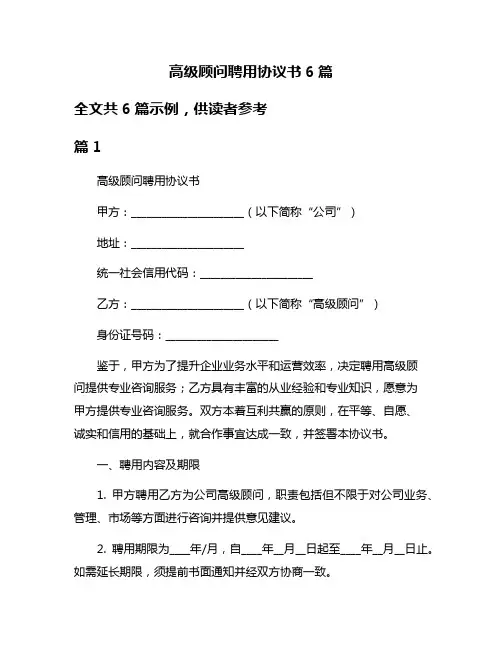 高级顾问聘用协议书 6 篇

全文共 6 篇示例，供读者参考

篇 1

高级顾问聘用协议书

甲方：____________________（以下简称“公司”）

地址：____________________

统一社会信用代码：____________________

乙方：____________________（以下简称“高级顾问”）

身份证号码：____________________

鉴于，甲方为了提升企业业务水平和运营效率，决定聘用高级顾问提供专业咨询服务；乙方具有丰富的从业经验和专业知识，愿意为甲方提供专业咨询服务。双方本着互利共赢的原则，在平等、自愿、诚实和信用的基础上，就合作事宜达成一致，并签署本协议书。

一、聘用内容及期限

1. 甲方聘用乙方为公司高级顾问，职责包括但不限于对公司业务、管理、市场等方面进行咨询并提供意见建议。

2. 聘用期限为____年/月，自____年__月__日起至____年__月__日止。如需延长期限，须提前书面通知并经双方协商一致。